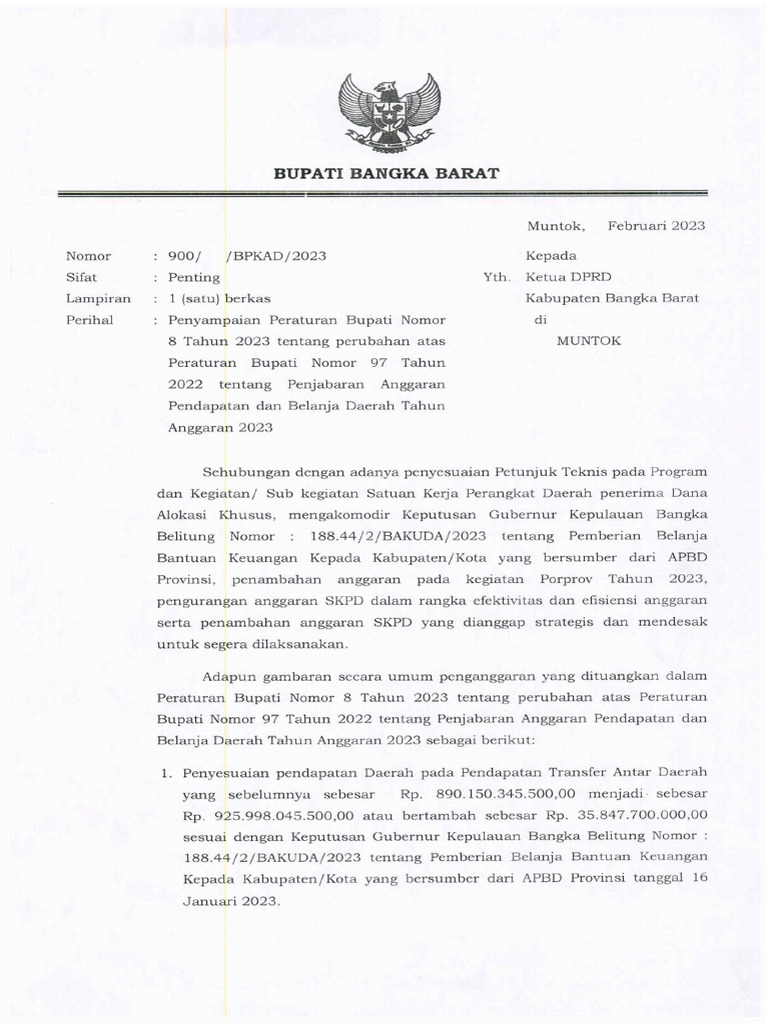 BUPATI BANGKA BARAT

Muntok, Februari 2023

Nomor : 900/ /BPKAD/2023
Sifat : Penting
Lampiran : 1 (satu) berkas
Perihal : Penyampaian Peraturan Bupati Nomor 8 Tahun 2023 tentang perubahan atas Peraturan Bupati Nomor 97 Tahun 2022 tentang Penjabaran Anggaran Pendapatan dan Belanja Daerah Tahun Anggaran 2023

Kepada
Yth. Ketua DPRD
Kabupaten Bangka Barat
di
MUNTOK

Sehubungan dengan adanya penyesuaian Petunjuk Teknis pada Program dan Kegiatan/ Sub kegiatan Satuan Kerja Perangkat Daerah penerima Dana Alokasi Khusus, mengakomodir Keputusan Gubernur Kepulauan Bangka Belitung Nomor : 188.44/2/BAKUDA/2023 tentang Pemberian Belanja Bantuan Keuangan Kepada Kabupaten/Kota yang bersumber dari APBD Provinsi, penambahan anggaran pada kegiatan Porprov Tahun 2023, pengurangan anggaran SKPD dalam rangka efektivitas dan efisiensi anggaran serta penambahan anggaran SKPD yang dianggap strategis dan mendesak untuk segera dilaksanakan.

Adapun gambaran secara umum penganggaran yang dituangkan dalam Peraturan Bupati Nomor 8 Tahun 2023 tentang perubahan atas Peraturan Bupati Nomor 97 Tahun 2022 tentang Penjabaran Anggaran Pendapatan dan Belanja Daerah Tahun Anggaran 2023 sebagai berikut:

1. Penyesuaian pendapatan Daerah pada Pendapatan Transfer Antar Daerah yang sebelumnya sebesar Rp. 890.150.345.500,00 menjadi sebesar Rp. 925.998.045.500,00 atau bertambah sebesar Rp. 35.847.700.000,00 sesuai dengan Keputusan Gubernur Kepulauan Bangka Belitung Nomor : 188.44/2/BAKUDA/2023 tentang Pemberian Belanja Bantuan Keuangan Kepada Kabupaten/Kota yang bersumber dari APBD Provinsi tanggal 16 Januari 2023.